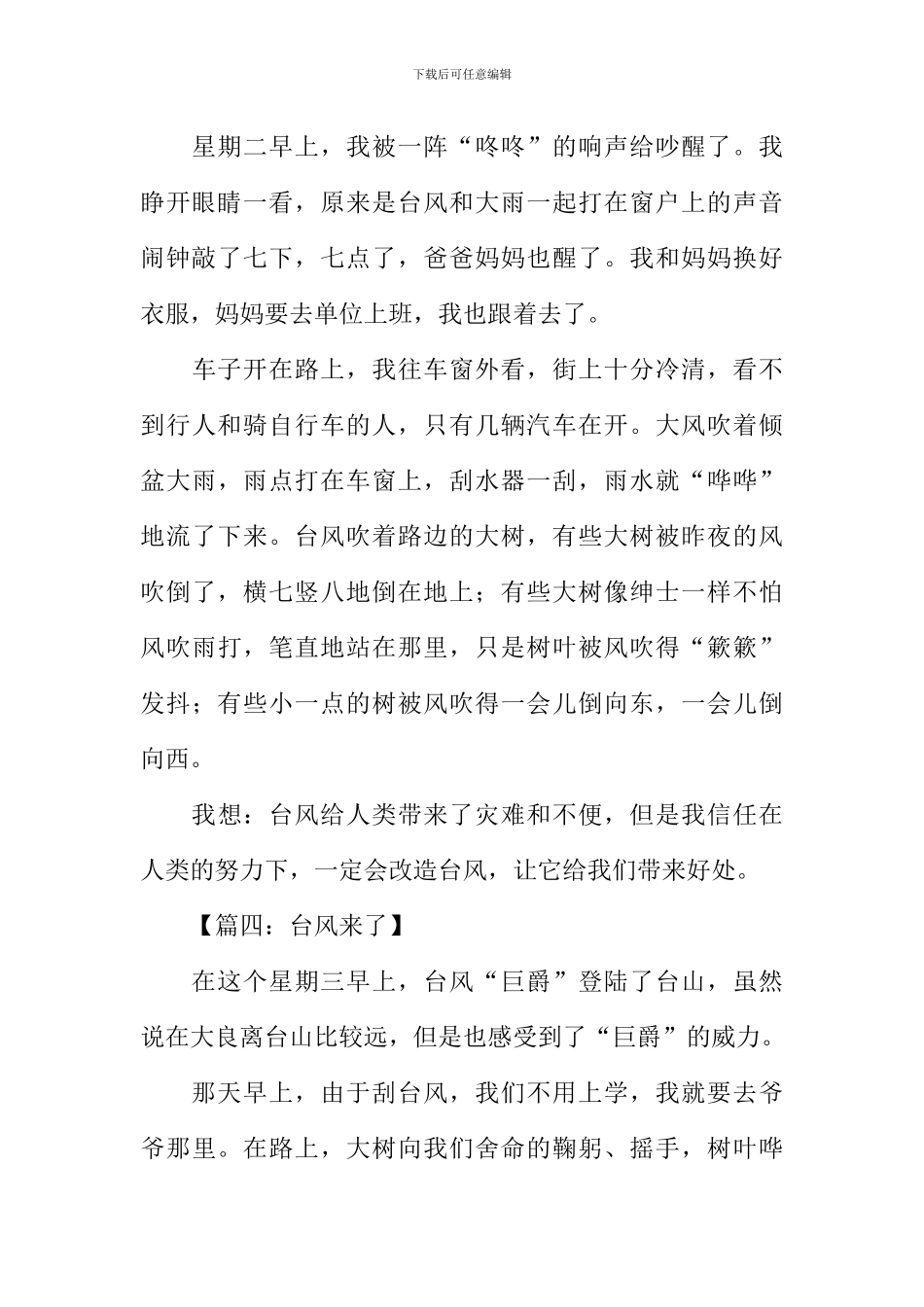 下载后可任意编辑

星期二早上，我被一阵“咚咚”的响声给吵醒了。我睁开眼睛一看，原来是台风和大雨一起打在窗户上的声音闹钟敲了七下，七点了，爸爸妈妈也醒了。我和妈妈换好衣服，妈妈要去单位上班，我也跟着去了。

车子开在路上，我往车窗外看，街上十分冷清，看不到行人和骑自行车的人，只有几辆汽车在开。大风吹着倾盆大雨，雨点打在车窗上，刮水器一刮，雨水就“哗哗”地流了下来。台风吹着路边的大树，有些大树被昨夜的风吹倒了，横七竖八地倒在地上；有些大树像绅士一样不怕风吹雨打，笔直地站在那里，只是树叶被风吹得“簌簌”发抖；有些小一点的树被风吹得一会儿倒向东，一会儿倒向西。

我想：台风给人类带来了灾难和不便，但是我信任在人类的努力下，一定会改造台风，让它给我们带来好处。

【篇四：台风来了】

在这个星期三早上，台风“巨爵”登陆了台山，虽然说在大良离台山比较远，但是也感受到了“巨爵”的威力。

那天早上，由于刮台风，我们不用上学，我就要去爷爷那里。在路上，大树向我们舍命的鞠躬、摇手，树叶哗